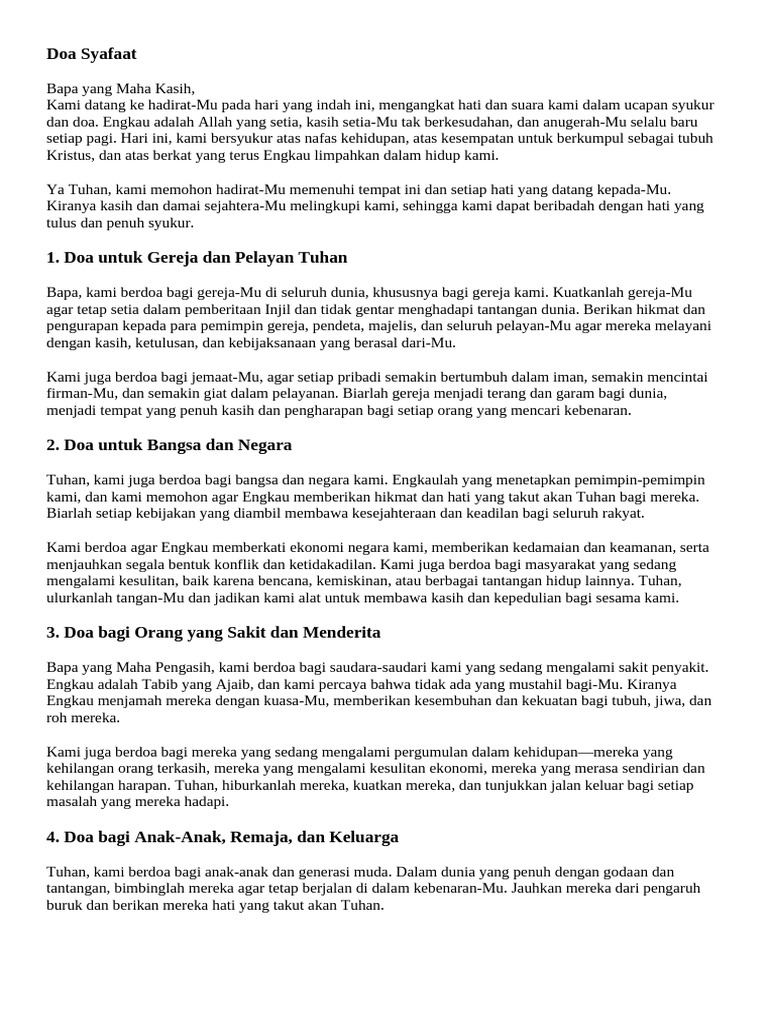 Doa Syafaat

Bapa yang Maha Kasih,
Kami datang ke hadirat-Mu pada hari yang indah ini, mengangkat hati dan suara kami dalam ucapan syukur dan doa. Engkau adalah Allah yang setia, kasih setia-Mu tak berkesudahan, dan anugerah-Mu selalu baru setiap pagi. Hari ini, kami bersyukur atas nafas kehidupan, atas kesempatan untuk berkumpul sebagai tubuh Kristus, dan atas berkat yang terus Engkau limpahkan dalam hidup kami.

Ya Tuhan, kami memohon hadirat-Mu memenuhi tempat ini dan setiap hati yang datang kepada-Mu. Kiranya kasih dan damai sejahtera-Mu melingkupi kami, sehingga kami dapat beribadah dengan hati yang tulus dan penuh syukur.

1. Doa untuk Gereja dan Pelayan Tuhan

Bapa, kami berdoa bagi gereja-Mu di seluruh dunia, khususnya bagi gereja kami. Kuatkanlah gereja-Mu agar tetap setia dalam pemberitaan Injil dan tidak gentar menghadapi tantangan dunia. Berikan hikmat dan pengurapan kepada para pemimpin gereja, pendeta, majelis, dan seluruh pelayan-Mu agar mereka melayani dengan kasih, ketulusan, dan kebijaksanaan yang berasal dari-Mu.

Kami juga berdoa bagi jemaat-Mu, agar setiap pribadi semakin bertumbuh dalam iman, semakin mencintai firman-Mu, dan semakin giat dalam pelayanan. Biarlah gereja menjadi terang dan garam bagi dunia, menjadi tempat yang penuh kasih dan pengharapan bagi setiap orang yang mencari kebenaran.

2. Doa untuk Bangsa dan Negara

Tuhan, kami juga berdoa bagi bangsa dan negara kami. Engkaulah yang menetapkan pemimpin-pemimpin kami, dan kami memohon agar Engkau memberikan hikmat dan hati yang takut akan Tuhan bagi mereka. Biarlah setiap kebijakan yang diambil membawa kesejahteraan dan keadilan bagi seluruh rakyat.

Kami berdoa agar Engkau memberkati ekonomi negara kami, memberikan kedamaian dan keamanan, serta menjauhkan segala bentuk konflik dan ketidakadilan. Kami juga berdoa bagi masyarakat yang sedang mengalami kesulitan, baik karena bencana, kemiskinan, atau berbagai tantangan hidup lainnya. Tuhan, ulurkanlah tangan-Mu dan jadikan kami alat untuk membawa kasih dan kepedulian bagi sesama kami.

3. Doa bagi Orang yang Sakit dan Menderita

Bapa yang Maha Pengasih, kami berdoa bagi saudara-saudari kami yang sedang mengalami sakit penyakit. Engkau adalah Tabib yang Ajaib, dan kami percaya bahwa tidak ada yang mustahil bagi-Mu. Kiranya Engkau menjamah mereka dengan kuasa-Mu, memberikan kesembuhan dan kekuatan bagi tubuh, jiwa, dan roh mereka.

Kami juga berdoa bagi mereka yang sedang mengalami pergumulan dalam kehidupan—mereka yang kehilangan orang terkasih, mereka yang mengalami kesulitan ekonomi, mereka yang merasa sendirian dan kehilangan harapan. Tuhan, hiburkanlah mereka, kuatkan mereka, dan tunjukkan jalan keluar bagi setiap masalah yang mereka hadapi.

4. Doa bagi Anak-Anak, Remaja, dan Keluarga

Tuhan, kami berdoa bagi anak-anak dan generasi muda. Dalam dunia yang penuh dengan godaan dan tantangan, bimbinglah mereka agar tetap berjalan di dalam kebenaran-Mu. Jauhkan mereka dari pengaruh buruk dan berikan mereka hati yang takut akan Tuhan.